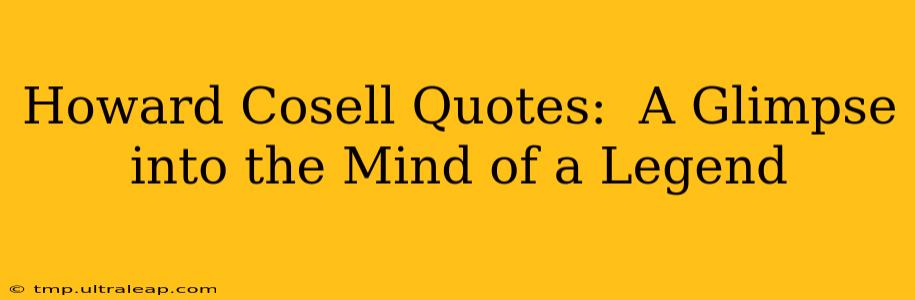 Howard Cosell Quotes: A Glimpse into the Mind of a Legend

© tmp.ultraleap.com